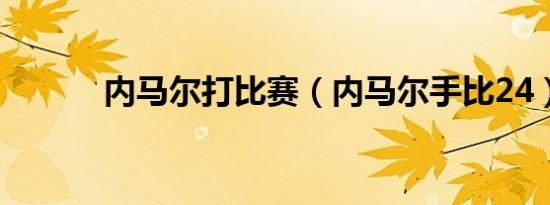 内马尔打比赛（内马尔手比24）